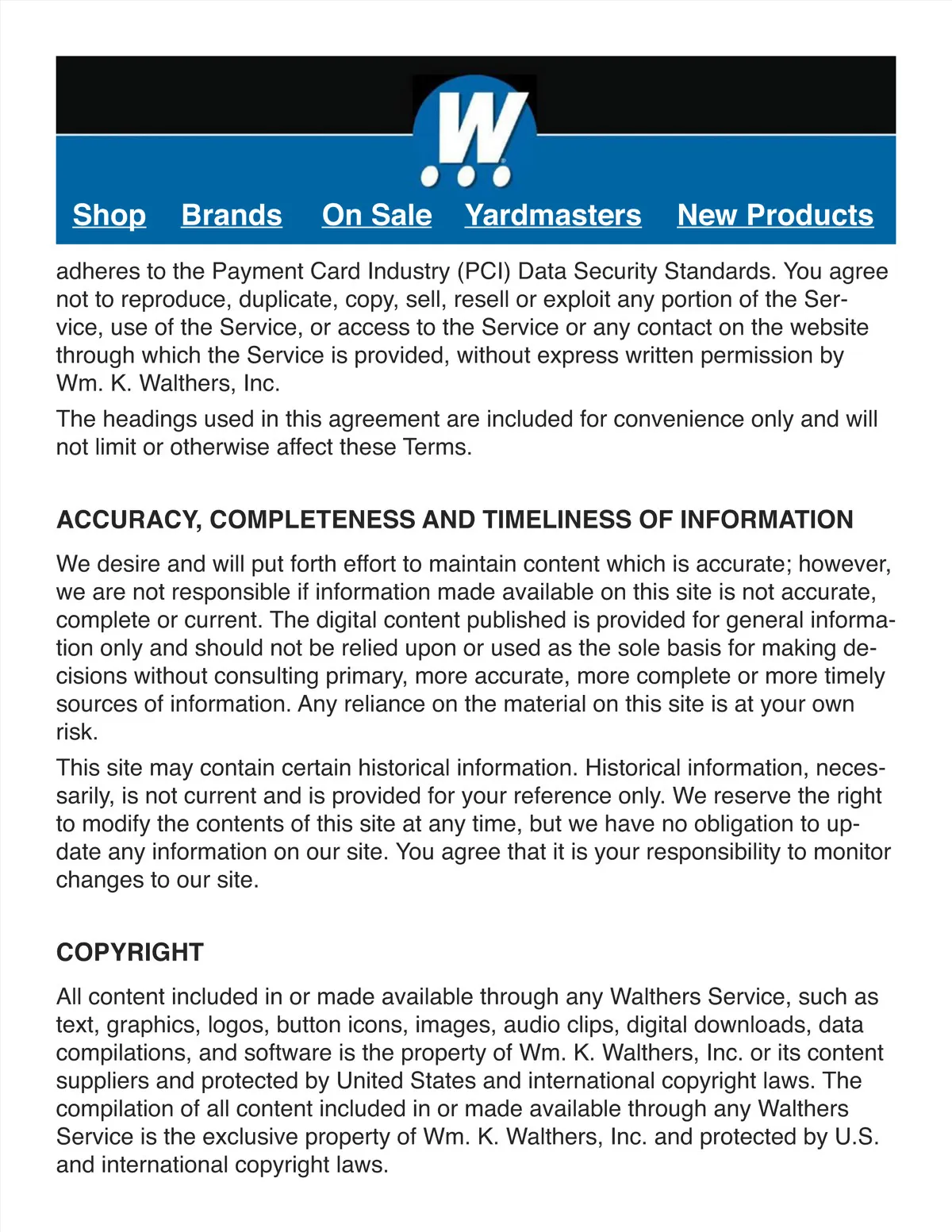 W

Shop Brands On Sale Yardmasters New Products

adheres to the Payment Card Industry (PCI) Data Security Standards. You agree not to reproduce, duplicate, copy, sell, resell or exploit any portion of the Service, use of the Service, or access to the Service or any contact on the website through which the Service is provided, without express written permission by Wm. K. Walthers, Inc.

The headings used in this agreement are included for convenience only and will not limit or otherwise affect these Terms.

ACCURACY, COMPLETENESS AND TIMELINESS OF INFORMATION

We desire and will put forth effort to maintain content which is accurate; however, we are not responsible if information made available on this site is not accurate, complete or current. The digital content published is provided for general information only and should not be relied upon or used as the sole basis for making decisions without consulting primary, more accurate, more complete or more timely sources of information. Any reliance on the material on this site is at your own risk.

This site may contain certain historical information. Historical information, necessarily, is not current and is provided for your reference only. We reserve the right to modify the contents of this site at any time, but we have no obligation to update any information on our site. You agree that it is your responsibility to monitor changes to our site.

COPYRIGHT

All content included in or made available through any Walthers Service, such as text, graphics, logos, button icons, images, audio clips, digital downloads, data compilations, and software is the property of Wm. K. Walthers, Inc. or its content suppliers and protected by United States and international copyright laws. The compilation of all content included in or made available through any Walthers Service is the exclusive property of Wm. K. Walthers, Inc. and protected by U.S. and international copyright laws.